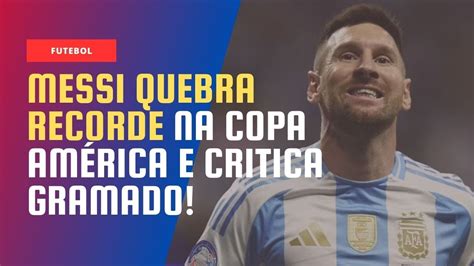 FUTEBOL

MESSI QUEBRA RECORDE NA COPA AMÉRICA E CRITICA GRAMADO!

AFA